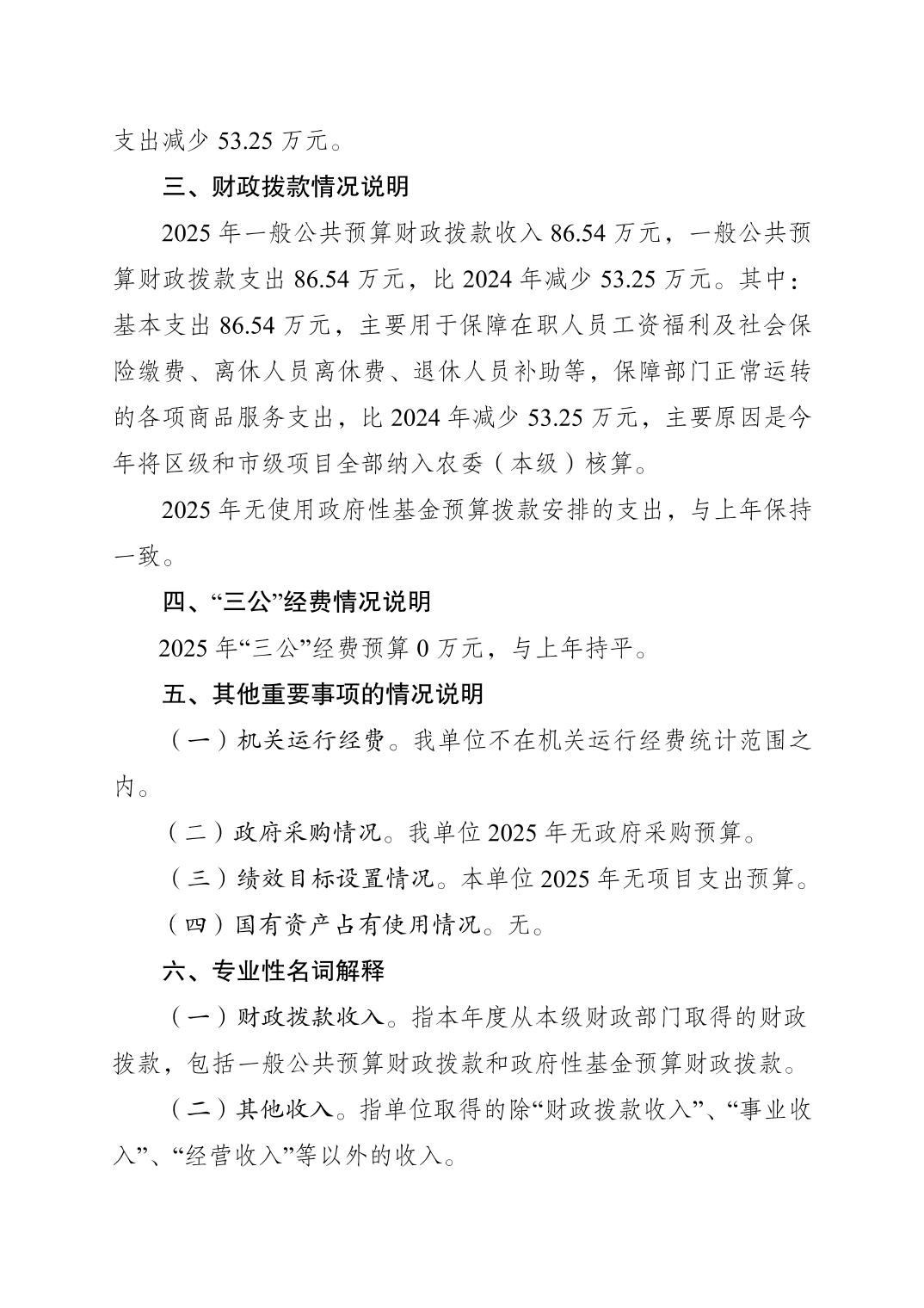 支出减少 53.25 万元。

三、财政拨款情况说明

2025 年一般公共预算财政拨款收入 86.54 万元，一般公共预算财政拨款支出 86.54 万元，比 2024 年减少 53.25 万元。其中：基本支出 86.54 万元，主要用于保障在职人员工资福利及社会保险缴费、离休人员离休费、退休人员补助等，保障部门正常运转的各项商品服务支出，比 2024 年减少 53.25 万元，主要原因是今年将区级和市级项目全部纳入农委（本级）核算。

2025 年无使用政府性基金预算拨款安排的支出，与上年保持一致。

四、“三公”经费情况说明

2025 年“三公”经费预算 0 万元，与上年持平。

五、其他重要事项的情况说明

（一）机关运行经费。我单位不在机关运行经费统计范围之内。

（二）政府采购情况。我单位 2025 年无政府采购预算。

（三）绩效目标设置情况。本单位 2025 年无项目支出预算。

（四）国有资产占有使用情况。无。

六、专业性名词解释

（一）财政拨款收入。指本年度从本级财政部门取得的财政拨款，包括一般公共预算财政拨款和政府性基金预算财政拨款。

（二）其他收入。指单位取得的除“财政拨款收入”、“事业收入”、“经营收入”等以外的收入。